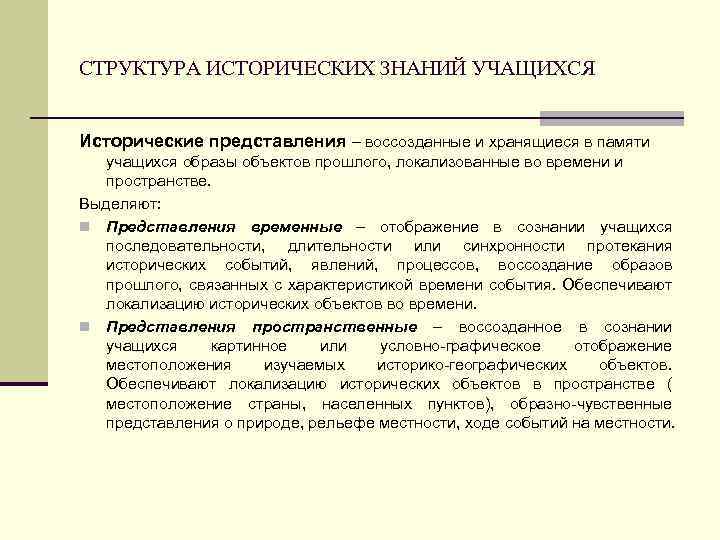 СТРУКТУРА ИСТОРИЧЕСКИХ ЗНАНИЙ УЧАЩИХСЯ

Исторические представления – воссозданные и хранящиеся в памяти учащихся образы объектов прошлого, локализованные во времени и пространстве.

Выделяют:

Представления временные – отображение в сознании учащихся последовательности, длительности или синхронности протекания исторических событий, явлений, процессов, воссоздание образов прошлого, связанных с характеристикой времени события. Обеспечивают локализацию исторических объектов во времени.

Представления пространственные – воссозданное в сознании учащихся картинное или условно-графическое отображение местоположения изучаемых историко-географических объектов. Обеспечивают локализацию исторических объектов в пространстве ( местоположение страны, населенных пунктов), образно-чувственные представления о природе, рельефе местности, ходе событий на местности.